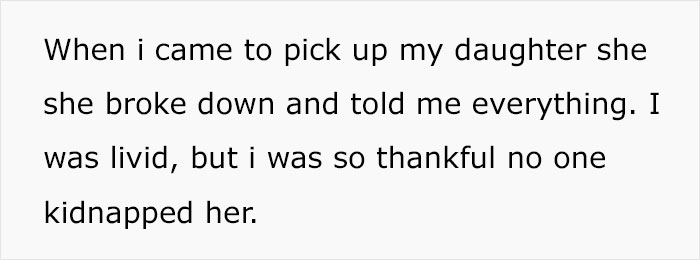 When i came to pick up my daughter she she broke down and told me everything. I was livid, but i was so thankful no one kidnapped her.